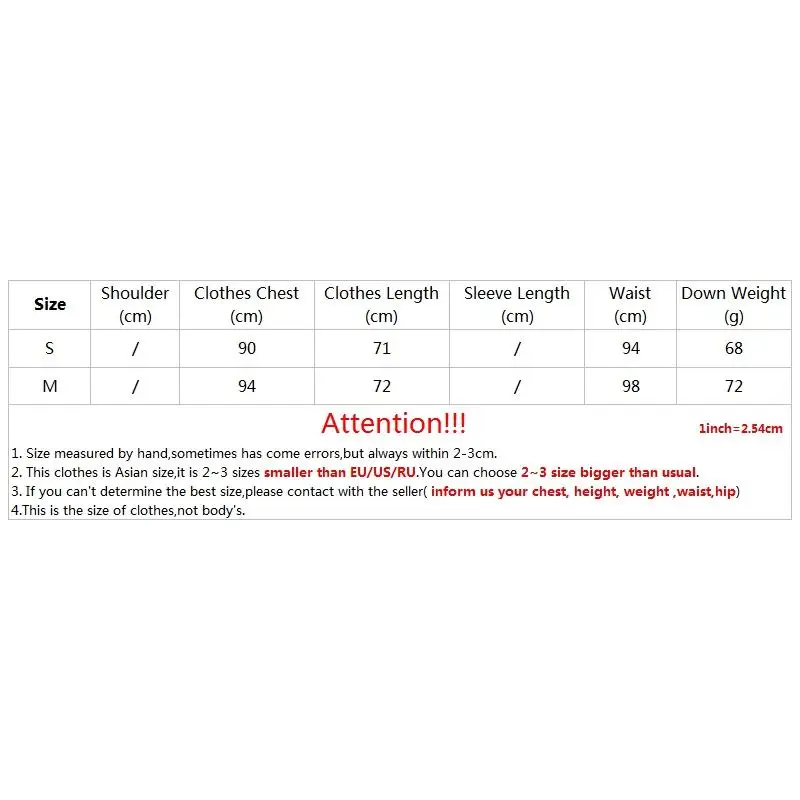 | Size | Shoulder (cm) | Clothes Chest (cm) | Clothes Length (cm) | Sleeve Length (cm) | Waist (cm) | Down Weight (g) |
|---|---|---|---|---|---|---|
| S | / | 90 | 71 | / | 94 | 68 |
| M | / | 94 | 72 | / | 98 | 72 |

Attention!!!

1inch=2.54cm

1. Size measured by hand,sometimes has come errors,but always within 2-3cm.
2. This clothes is Asian size,it is 2~3 sizes smaller than EU/US/RU.You can choose 2~3 size bigger than usual.
3. If you can't determine the best size,please contact with the seller( inform us your chest, height, weight ,waist,hip)
4.This is the size of clothes,not body's.